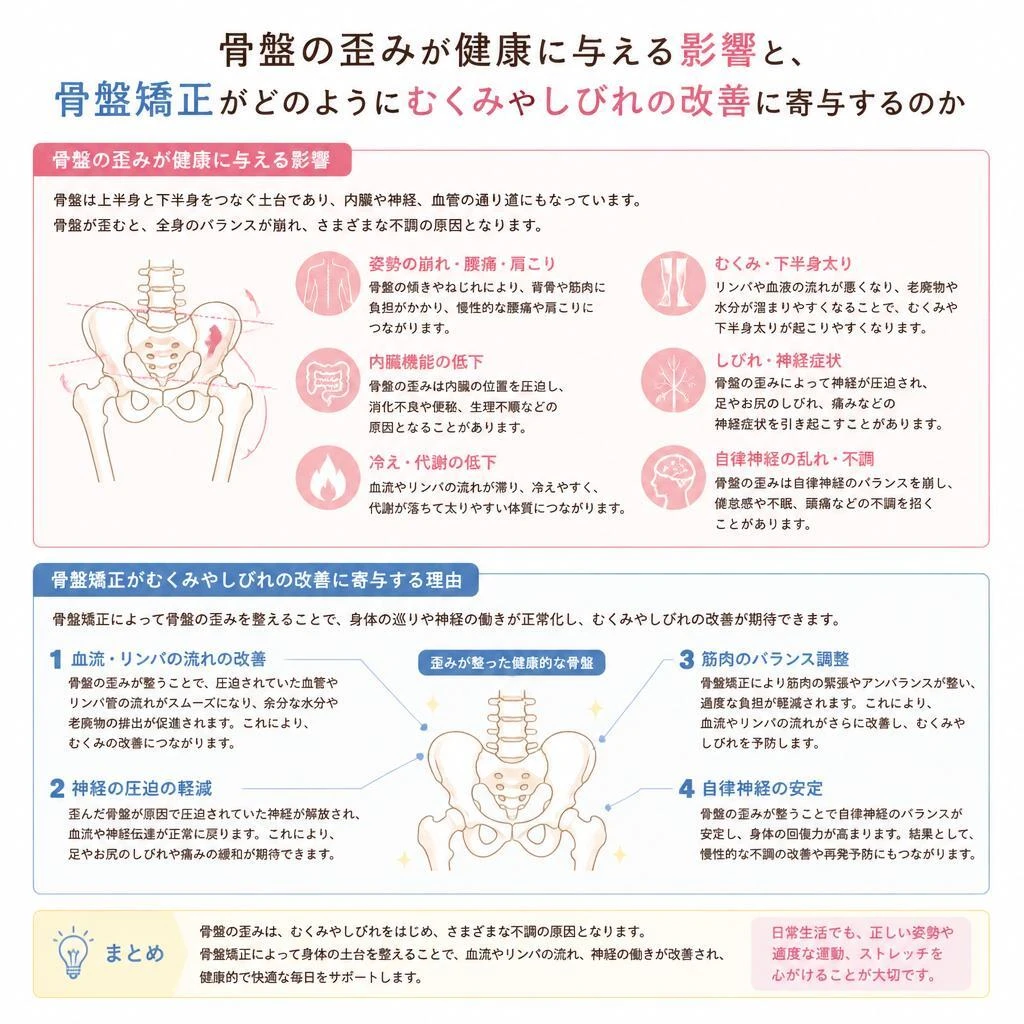 骨盤の歪みが健康に与える影響と、
骨盤矯正がどのようにむくみやしびれの改善に寄与するのか

骨盤の歪みが健康に与える影響

骨盤は上半身と下半身をつなぐ土台であり、内臓や神経、血管の通り道にもなっています。
骨盤が歪むと、全身のバランスが崩れ、さまざまな不調の原因となります。

姿勢の崩れ・腰痛・肩こり
骨盤の傾きやねじれにより、背骨や筋肉に負担がかかり、慢性的な腰痛や肩こりにつながります。

内臓機能の低下
骨盤の歪みは内臓の位置を圧迫し、消化不良や便秘、生理不順などの原因となることがあります。

冷え・代謝の低下
血流やリンパの流れが滞り、冷えやすく、代謝が落ちて太りやすい体質につながります。

むくみ・下半身太り
リンパや血液の流れが悪くなり、老廃物や水分が溜まりやすくなることで、むくみや下半身太りが起こりやすくなります。

しびれ・神経症状
骨盤の歪みによって神経が圧迫され、足やお尻のしびれ、痛みなどの神経症状を引き起こすことがあります。

自律神経の乱れ・不調
骨盤の歪みは自律神経のバランスを崩し、倦怠感や不眠、頭痛などの不調を招くことがあります。

骨盤矯正がむくみやしびれの改善に寄与する理由

骨盤矯正によって骨盤の歪みを整えることで、身体の巡りや神経の働きが正常化し、むくみやしびれの改善が期待できます。

1 血流・リンパの流れの改善
骨盤の歪みが整うことで、圧迫されていた血管やリンパ管の流れがスムーズになり、余分な水分や老廃物の排出が促進されます。これにより、むくみの改善につながります。

2 神経の圧迫の軽減
歪んだ骨盤が原因で圧迫されていた神経が解放され、血流や神経伝達が正常に戻ります。これにより、足やお尻のしびれや痛みの緩和が期待できます。

歪みが整った健康的な骨盤

3 筋肉のバランス調整
骨盤矯正により筋肉の緊張やアンバランスが整い、過度な負担が軽減されます。これにより、血流やリンパの流れがさらに改善し、むくみやしびれを予防します。

4 自律神経の安定
骨盤の歪みが整うことで自律神経のバランスが安定し、身体の回復力が高まります。結果として、慢性的な不調の改善や再発予防にもつながります。

まとめ
骨盤の歪みは、むくみやしびれをはじめ、さまざまな不調の原因となります。
骨盤矯正によって身体の土台を整えることで、血流やリンパの流れ、神経の働きが改善され、健康的で快適な毎日をサポートします。

日常生活でも、正しい姿勢や適度な運動、ストレッチを心がけることが大切です。